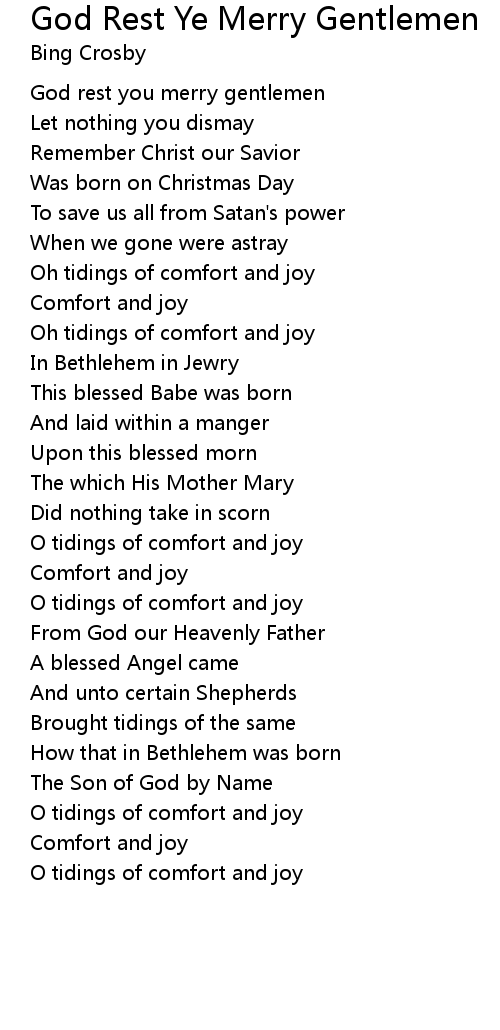 God Rest Ye Merry Gentlemen
Bing Crosby

God rest you merry gentlemen
Let nothing you dismay
Remember Christ our Savior
Was born on Christmas Day
To save us all from Satan's power
When we gone were astray
Oh tidings of comfort and joy
Comfort and joy
Oh tidings of comfort and joy
In Bethlehem in Jewry
This blessed Babe was born
And laid within a manger
Upon this blessed morn
The which His Mother Mary
Did nothing take in scorn
O tidings of comfort and joy
Comfort and joy
O tidings of comfort and joy
From God our Heavenly Father
A blessed Angel came
And unto certain Shepherds
Brought tidings of the same
How that in Bethlehem was born
The Son of God by Name
O tidings of comfort and joy
Comfort and joy
O tidings of comfort and joy